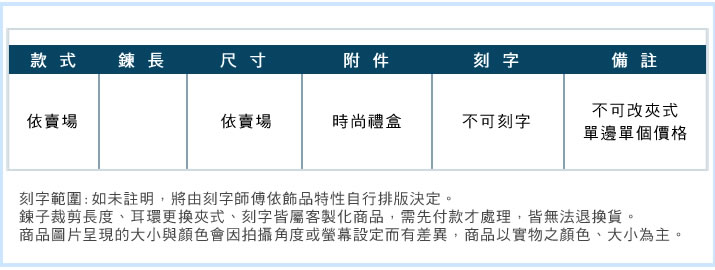 | 款式 | 鍊長 | 尺寸 | 附件 | 刻字 | 備註 |
|---|---|---|---|---|---|
| 依賣場 | | 依賣場 | 時尚禮盒 | 不可刻字 | 不可改夾式 單邊單個價格 |

刻字範圍:如未註明，將由刻字師傅依飾品特性自行排版決定。
鍊子裁剪長度、耳環更換夾式、刻字皆屬客製化商品，需先付款才處理，皆無法退換貨。
商品圖片呈現的大小與顏色會因拍攝角度或螢幕設定而有差異，商品以實物之顏色、大小為主。